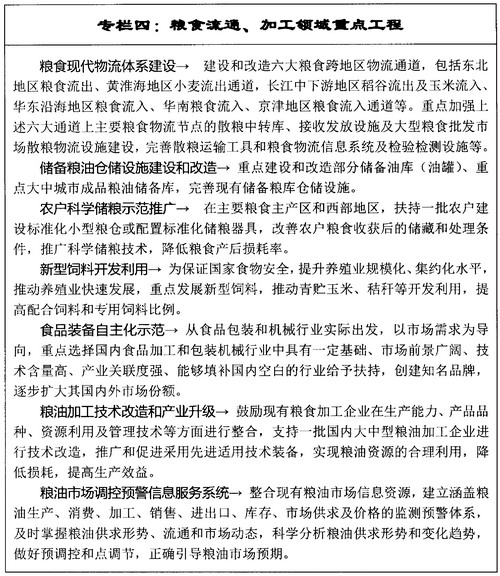 专栏四：粮食流通、加工领域重点工程

粮食现代物流体系建设→ 建设和改造六大粮食跨地区物流通道，包括东北地区粮食流出、黄淮海地区小麦流出通道，长江中下游地区稻谷流出及玉米流入、华东沿海地区粮食流入、华南粮食流入、京津地区粮食流入通道等。重点加强上述六大通道上主要粮食物流节点的散粮中转库、接收发放设施及大型粮食批发市场散粮物流设施建设，完善散粮运输工具和粮食物流信息系统及检验检测设施等。

储备粮油仓储设施建设和改造→ 重点建设和改造部分储备油库（油罐）、重点大中城市成品粮油储备库，完善现有储备粮库仓储设施。

农户科学储粮示范推广→ 在主要粮食主产区和西部地区，扶持一批农户建设标准化小型粮仓或配置标准化储粮器具，改善农户粮食收获后的储藏和处理条件，推广科学储粮技术，降低粮食产后损耗率。

新型饲料开发利用→ 为保证国家食物安全，提升养殖业规模化、集约化水平，推动养殖业快速发展，重点发展新型饲料，推动青贮玉米、秸秆等开发利用，提高配合饲料和专用饲料比例。

食品装备自主化示范→ 从食品包装和机械行业实际出发，以市场需求为导向，重点选择国内食品加工和包装机械行业中具有一定基础、市场前景广阔、技术含量高、产业关联度强、能够填补国内空白的行业给予扶持，创建知名品牌，逐步扩大其国内外市场份额。

粮油加工技术改造和产业升级→ 鼓励现有粮食加工企业在生产能力、产品品种、资源利用及管理技术等方面进行整合，支持一批国内大中型粮油加工企业进行技术改造，推广和促进采用先进适用技术装备，实现粮油资源的合理利用，降低损耗，提高生产效益。

粮油市场调控预警信息服务系统→ 整合现有粮油市场信息资源，建立涵盖粮油生产、消费、加工、销售、进出口、库存、市场供求及价格的监测预警体系，及时掌握粮油供求形势、流通和市场动态，科学分析粮油供求形势和变化趋势，做好预调控和点调节，正确引导粮油市场预期。